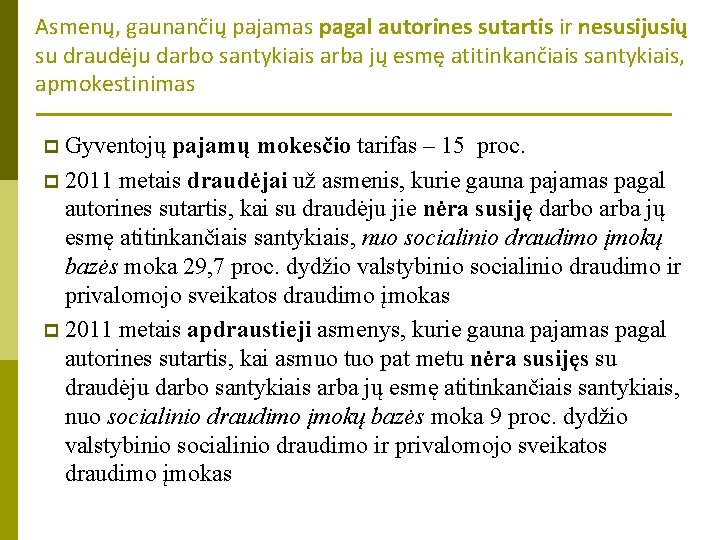 Asmenų, gaunančių pajamas pagal autorines sutartis ir nesusijusių su draudėju darbo santykiais arba jų esmę atitinkančiais santykiais, apmokestinimas

Gyventojų pajamų mokesčio tarifas – 15 proc.

2011 metais draudėjai už asmenis, kurie gauna pajamas pagal autorines sutartis, kai su draudėju jie nėra susiję darbo arba jų esmę atitinkančiais santykiais, nuo socialinio draudimo įmokų bazės moka 29,7 proc. dydžio valstybinio socialinio draudimo ir privalomojo sveikatos draudimo įmokas

2011 metais apdraustieji asmenys, kurie gauna pajamas pagal autorines sutartis, kai asmuo tuo pat metu nėra susijęs su draudėju darbo santykiais arba jų esmę atitinkančiais santykiais, nuo socialinio draudimo įmokų bazės moka 9 proc. dydžio valstybinio socialinio draudimo ir privalomojo sveikatos draudimo įmokas